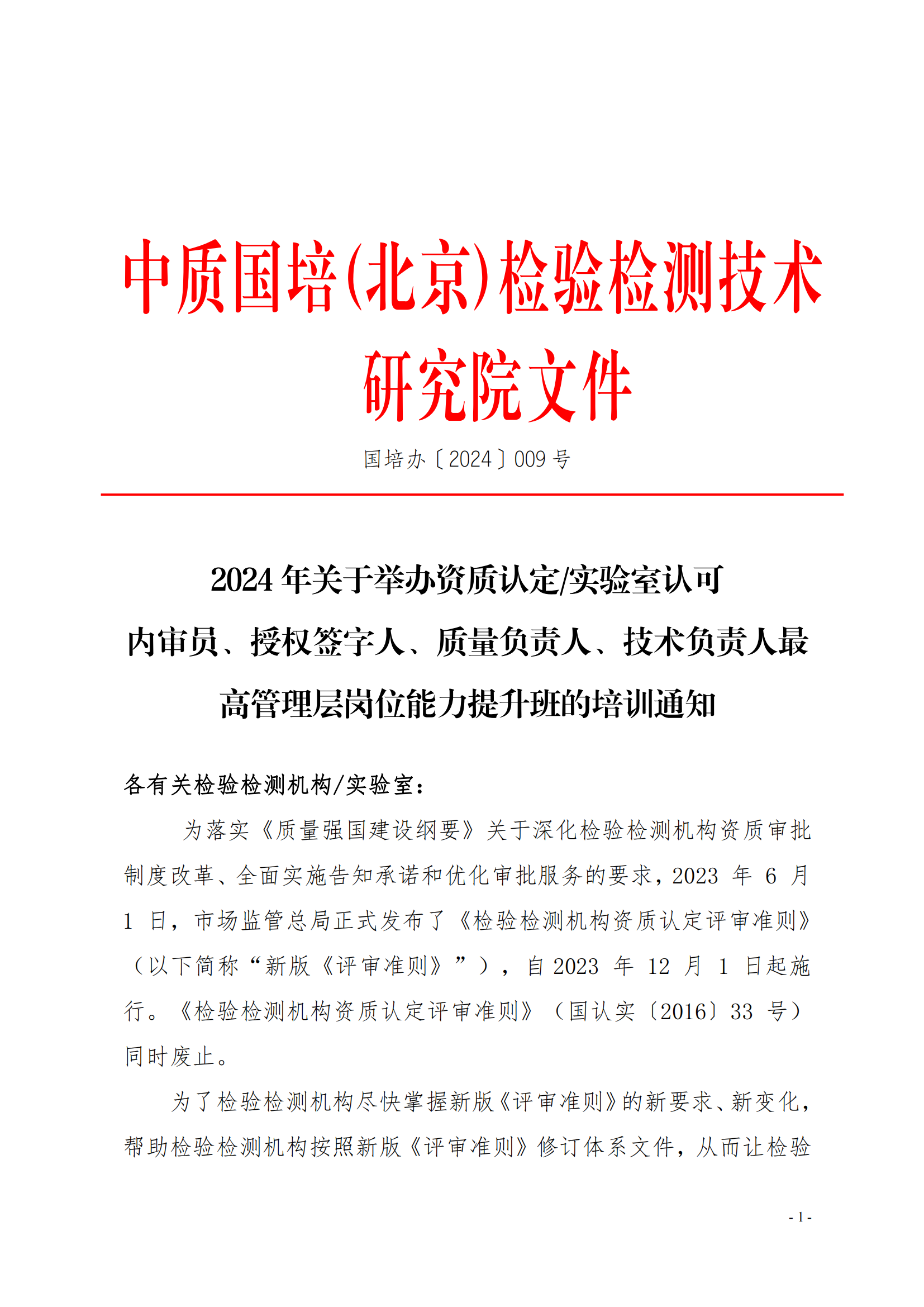 中质国培(北京)检验检测技术研究院文件

国培办〔2024〕009 号

2024 年关于举办资质认定/实验室认可内审员、授权签字人、质量负责人、技术负责人最高管理层岗位能力提升班的培训通知

各有关检验检测机构/实验室：

为落实《质量强国建设纲要》关于深化检验检测机构资质审批制度改革、全面实施告知承诺和优化审批服务的要求，2023 年 6 月 1 日，市场监管总局正式发布了《检验检测机构资质认定评审准则》（以下简称“新版《评审准则》”），自 2023 年 12 月 1 日起施行。《检验检测机构资质认定评审准则》（国认实〔2016〕33 号）同时废止。

为了检验检测机构尽快掌握新版《评审准则》的新要求、新变化，帮助检验检测机构按照新版《评审准则》修订体系文件，从而让检验

- 1 -